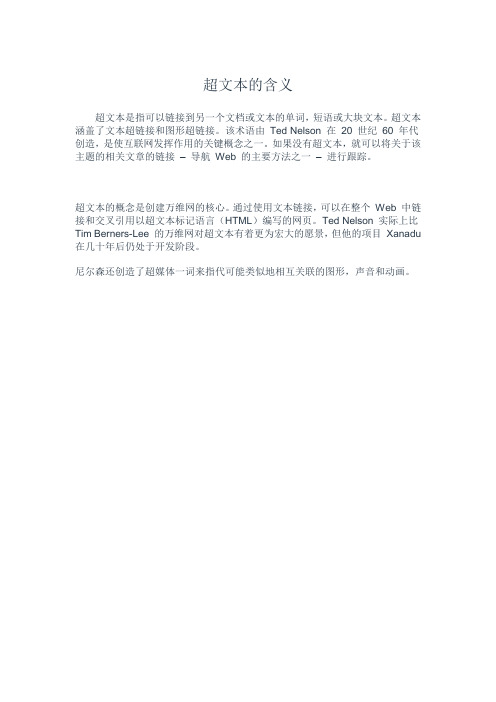 超文本的含义

超文本是指可以链接到另一个文档或文本的单词，短语或大块文本。超文本涵盖了文本超链接和图形超链接。该术语由 Ted Nelson 在 20 世纪 60 年代创造，是使互联网发挥作用的关键概念之一。如果没有超文本，就可以将关于该主题的相关文章的链接 – 导航 Web 的主要方法之一 – 进行跟踪。

超文本的概念是创建万维网的核心。通过使用文本链接，可以在整个 Web 中链接和交叉引用以超文本标记语言（HTML）编写的网页。Ted Nelson 实际上比 Tim Berners-Lee 的万维网对超文本有着更为宏大的愿景，但他的项目 Xanadu 在几十年后仍处于开发阶段。

尼尔森还创造了超媒体一词来指代可能类似地相互关联的图形，声音和动画。